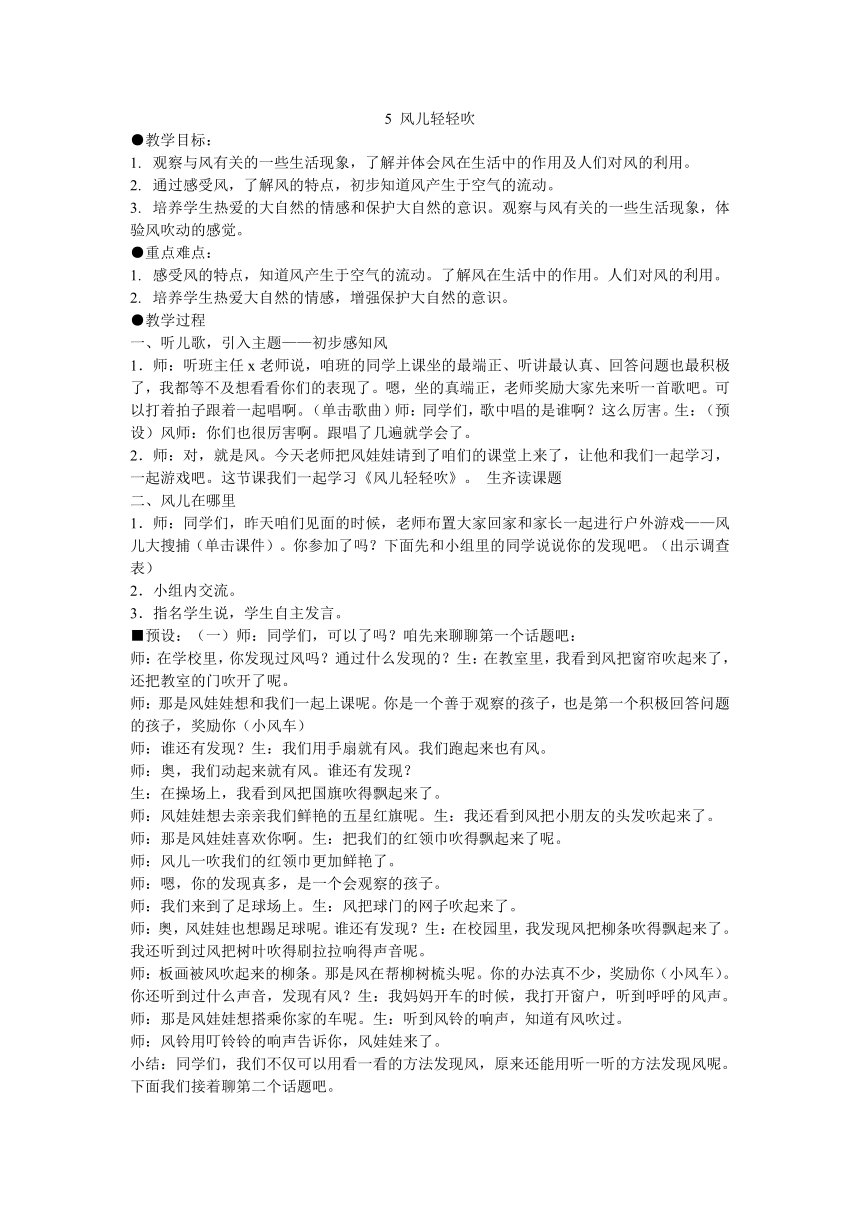 5 风儿轻轻吹

●教学目标：

1. 观察与风有关的一些生活现象，了解并体会风在生活中的作用及人们对风的利用。

2. 通过感受风，了解风的特点，初步知道风产生于空气的流动。

3. 培养学生热爱的大自然的情感和保护大自然的意识。观察与风有关的一些生活现象，体验风吹动的感觉。

●重点难点：

1. 感受风的特点，知道风产生于空气的流动。了解风在生活中的作用。人们对风的利用。

2. 培养学生热爱大自然的情感，增强保护大自然的意识。

●教学过程

一、听儿歌，引入主题——初步感知风

1．师：听班主任 x 老师说，咱班的同学上课坐的最端正、听讲最认真、回答问题也最积极了，我都等不及想看看你们的表现了。嗯，坐的真端正，老师奖励大家先来听一首歌吧。可以打着拍子跟着一起唱啊。（单击歌曲）师：同学们，歌中唱的是谁啊？这么厉害。生：（预设）风师：你们也很厉害啊。跟唱了几遍就学会了。

2．师：对，就是风。今天老师把风娃娃请到了咱们的课堂上来了，让他和我们一起学习，一起游戏吧。这节课我们一起学习《风儿轻轻吹》。 生齐读课题

二、风儿在哪里

1．师：同学们，昨天咱们见面的时候，老师布置大家回家和家长一起进行户外游戏——风儿大搜捕（单击课件）。你参加了吗？下面先和小组里的同学说说你的发现吧。（出示调查表）

2．小组内交流。

3．指名学生说，学生自主发言。

■预设：（一）师：同学们，可以了吗？咱先来聊聊第一个话题吧：

师：在学校里，你发现过风吗？通过什么发现的？生：在教室里，我看到风把窗帘吹起来了，还把教室的门吹开了呢。

师：那是风娃娃想和我们一起上课呢。你是一个善于观察的孩子，也是第一个积极回答问题的孩子，奖励你（小风车）

师：谁还有发现？生：我们用手扇就有风。我们跑起来也有风。

师：奥，我们动起来就有风。谁还有发现？

生：在操场上，我看到风把国旗吹得飘起来了。

师：风娃娃想去亲亲我们鲜艳的五星红旗呢。生：我还看到风把小朋友的头发吹起来了。

师：那是风娃娃喜欢你啊。生：把我们的红领巾吹得飘起来了呢。

师：风儿一吹我们的红领巾更加鲜艳了。

师：嗯，你的发现真多，是一个会观察的孩子。

师：我们来到了足球场上。生：风把球门的网子吹起来了。

师：奥，风娃娃也想踢足球呢。谁还有发现？生：在校园里，我发现风把柳条吹得飘起来了。我还听到过风把树叶吹得刷拉拉响得声音呢。

师：板画被风吹起来的柳条。那是风在帮柳树梳头呢。你的办法真不少，奖励你（小风车）。你还听到过什么声音，发现有风？生：我妈妈开车的时候，我打开窗户，听到呼呼的风声。

师：那是风娃娃想搭乘你家的车呢。生：听到风铃的响声，知道有风吹过。

师：风铃用叮铃铃的响声告诉你，风娃娃来了。

小结：同学们，我们不仅可以用看一看的方法发现风，原来还能用听一听的方法发现风呢。下面我们接着聊第二个话题吧。